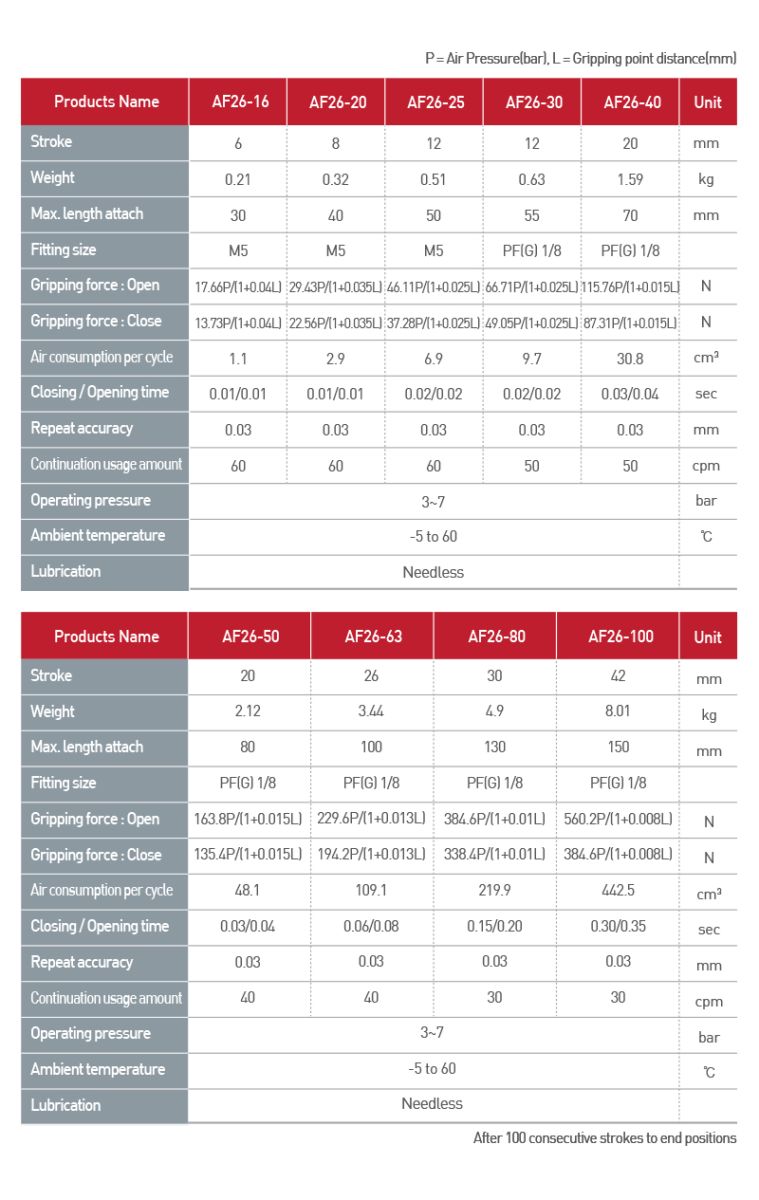 P = Air Pressure(bar), L = Gripping point distance(mm)

| Products Name | AF26-16 | AF26-20 | AF26-25 | AF26-30 | AF26-40 | Unit |
|---|---|---|---|---|---|---|
| Stroke | 6 | 8 | 12 | 12 | 20 | mm |
| Weight | 0.21 | 0.32 | 0.51 | 0.63 | 1.59 | kg |
| Max. length attach | 30 | 40 | 50 | 55 | 70 | mm |
| Fitting size | M5 | M5 | M5 | PF(G) 1/8 | PF(G) 1/8 | |
| Gripping force : Open | 17.66P/(1+0.04L) | 29.43P/(1+0.035L) | 46.11P/(1+0.025L) | 66.71P/(1+0.025L) | 115.76P/(1+0.015L) | N |
| Gripping force : Close | 13.73P/(1+0.04L) | 22.56P/(1+0.035L) | 37.28P/(1+0.025L) | 49.05P/(1+0.025L) | 87.31P/(1+0.015L) | N |
| Air consumption per cycle | 1.1 | 2.9 | 6.9 | 9.7 | 30.8 | cm³ |
| Closing / Opening time | 0.01/0.01 | 0.01/0.01 | 0.02/0.02 | 0.02/0.02 | 0.03/0.04 | sec |
| Repeat accuracy | 0.03 | 0.03 | 0.03 | 0.03 | 0.03 | mm |
| Continuation usage amount | 60 | 60 | 60 | 50 | 50 | cpm |
| Operating pressure | 3~7 | | | | | bar |
| Ambient temperature | -5 to 60 | | | | | ℃ |
| Lubrication | Needless | | | | | |

| Products Name | AF26-50 | AF26-63 | AF26-80 | AF26-100 | Unit |
|---|---|---|---|---|---|
| Stroke | 20 | 26 | 30 | 42 | mm |
| Weight | 2.12 | 3.44 | 4.9 | 8.01 | kg |
| Max. length attach | 80 | 100 | 130 | 150 | mm |
| Fitting size | PF(G) 1/8 | PF(G) 1/8 | PF(G) 1/8 | PF(G) 1/8 | |
| Gripping force : Open | 163.8P/(1+0.015L) | 229.6P/(1+0.013L) | 384.6P/(1+0.01L) | 560.2P/(1+0.008L) | N |
| Gripping force : Close | 135.4P/(1+0.015L) | 194.2P/(1+0.013L) | 338.4P/(1+0.01L) | 384.6P/(1+0.008L) | N |
| Air consumption per cycle | 48.1 | 109.1 | 219.9 | 442.5 | cm³ |
| Closing / Opening time | 0.03/0.04 | 0.06/0.08 | 0.15/0.20 | 0.30/0.35 | sec |
| Repeat accuracy | 0.03 | 0.03 | 0.03 | 0.03 | mm |
| Continuation usage amount | 40 | 40 | 30 | 30 | cpm |
| Operating pressure | 3~7 | | | | bar |
| Ambient temperature | -5 to 60 | | | | ℃ |
| Lubrication | Needless | | | | |

After 100 consecutive strokes to end positions